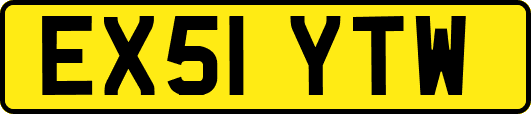 EX51 YTW